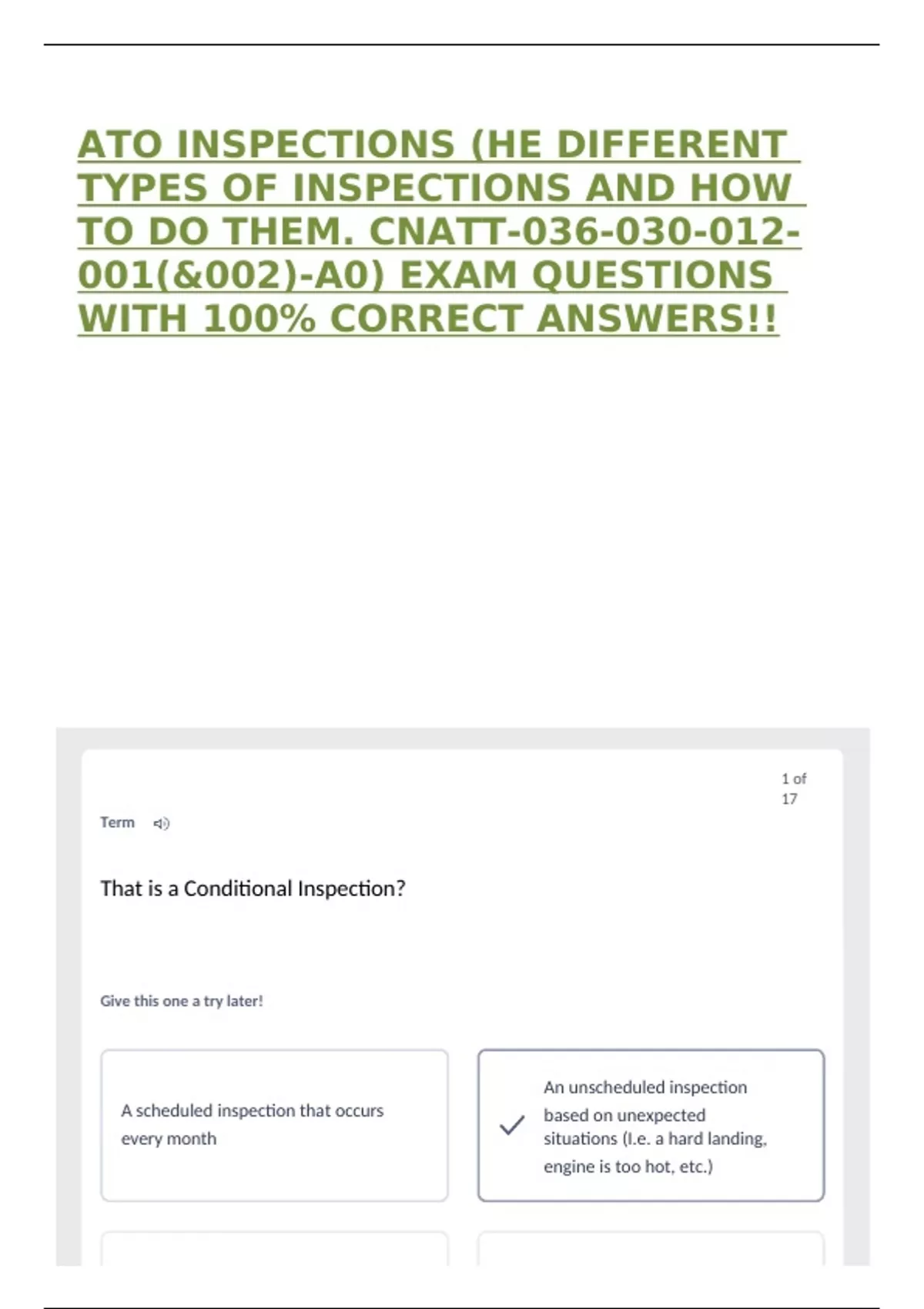 ATO INSPECTIONS (HE DIFFERENT TYPES OF INSPECTIONS AND HOW TO DO THEM. CNATT-036-030-012-001(&002)-A0) EXAM QUESTIONS WITH 100% CORRECT ANSWERS!!

1 of 17

Term

That is a Conditional Inspection?

Give this one a try later!

A scheduled inspection that occurs every month

An unscheduled inspection based on unexpected situations (I.e. a hard landing, engine is too hot, etc.)